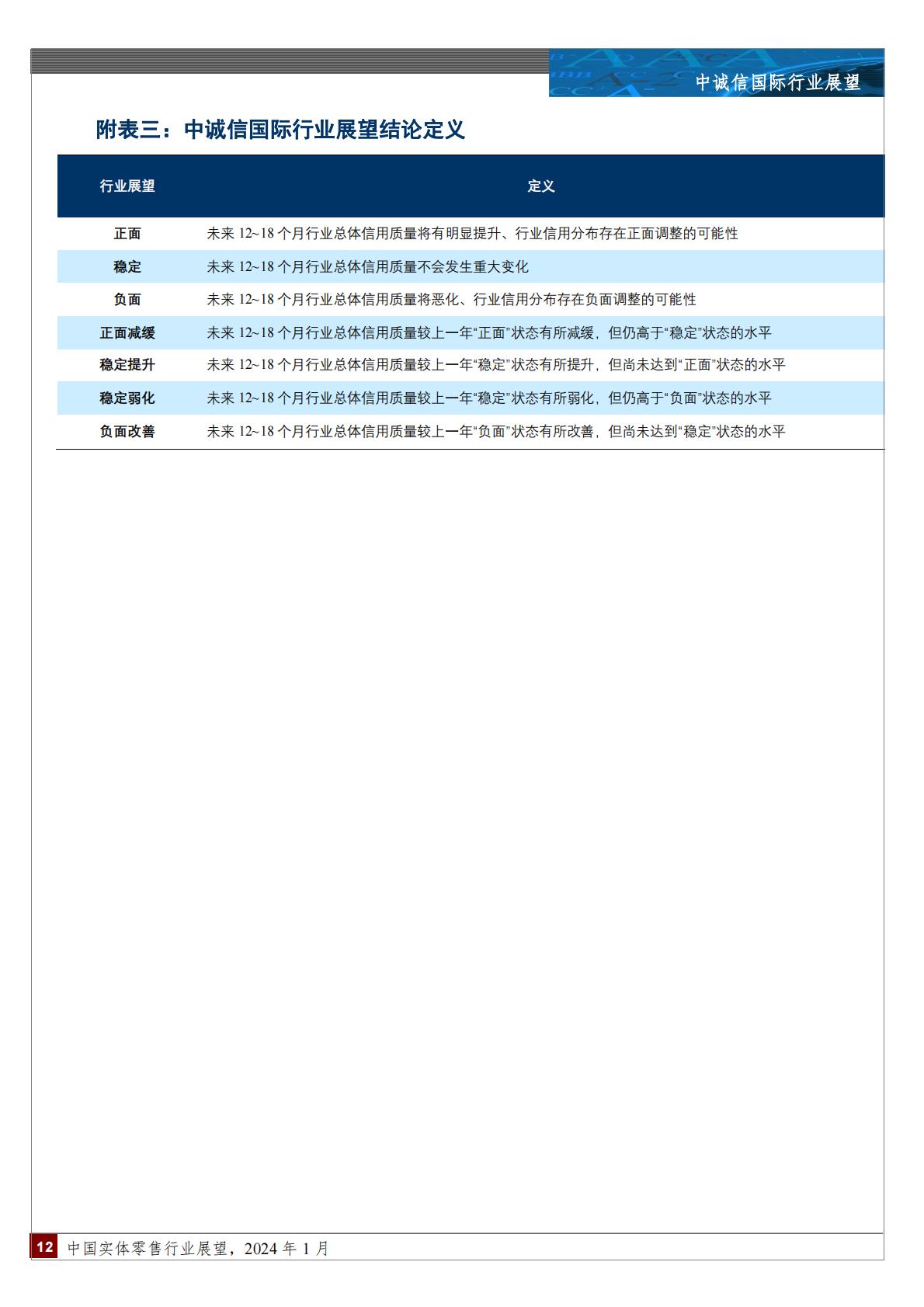 中诚信国际行业展望

附表三：中诚信国际行业展望结论定义

| 行业展望 | 定义 |
|---|---|
| 正面 | 未来 12~18 个月行业总体信用质量将有明显提升、行业信用分布存在正面调整的可能性 |
| 稳定 | 未来 12~18 个月行业总体信用质量不会发生重大变化 |
| 负面 | 未来 12~18 个月行业总体信用质量将恶化、行业信用分布存在负面调整的可能性 |
| 正面减缓 | 未来 12~18 个月行业总体信用质量较上一年“正面”状态有所减缓，但仍高于“稳定”状态的水平 |
| 稳定提升 | 未来 12~18 个月行业总体信用质量较上一年“稳定”状态有所提升，但尚未达到“正面”状态的水平 |
| 稳定弱化 | 未来 12~18 个月行业总体信用质量较上一年“稳定”状态有所弱化，但仍高于“负面”状态的水平 |
| 负面改善 | 未来 12~18 个月行业总体信用质量较上一年“负面”状态有所改善，但尚未达到“稳定”状态的水平 |

12 中国实体零售行业展望，2024 年 1 月